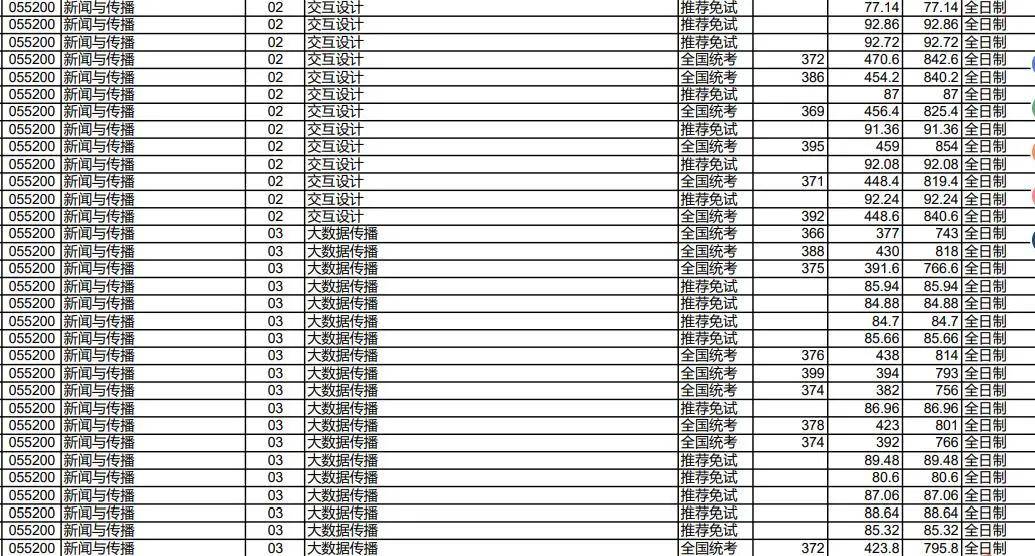 | 055200 | 新闻与传播 | 02 | 交互设计 | 推荐免试 | | 77.14 | 77.14 | 全日制 |
|---|---|---|---|---|---|---|---|---|
| 055200 | 新闻与传播 | 02 | 交互设计 | 推荐免试 | | 92.86 | 92.86 | 全日制 |
| 055200 | 新闻与传播 | 02 | 交互设计 | 推荐免试 | | 92.72 | 92.72 | 全日制 |
| 055200 | 新闻与传播 | 02 | 交互设计 | 全国统考 | 372 | 470.6 | 842.6 | 全日制 |
| 055200 | 新闻与传播 | 02 | 交互设计 | 全国统考 | 386 | 454.2 | 840.2 | 全日制 |
| 055200 | 新闻与传播 | 02 | 交互设计 | 推荐免试 | | 87 | 87 | 全日制 |
| 055200 | 新闻与传播 | 02 | 交互设计 | 全国统考 | 369 | 456.4 | 825.4 | 全日制 |
| 055200 | 新闻与传播 | 02 | 交互设计 | 推荐免试 | | 91.36 | 91.36 | 全日制 |
| 055200 | 新闻与传播 | 02 | 交互设计 | 全国统考 | 395 | 459 | 854 | 全日制 |
| 055200 | 新闻与传播 | 02 | 交互设计 | 推荐免试 | | 92.08 | 92.08 | 全日制 |
| 055200 | 新闻与传播 | 02 | 交互设计 | 全国统考 | 371 | 448.4 | 819.4 | 全日制 |
| 055200 | 新闻与传播 | 02 | 交互设计 | 推荐免试 | | 92.24 | 92.24 | 全日制 |
| 055200 | 新闻与传播 | 02 | 交互设计 | 全国统考 | 392 | 448.6 | 840.6 | 全日制 |
| 055200 | 新闻与传播 | 03 | 大数据传播 | 全国统考 | 366 | 377 | 743 | 全日制 |
| 055200 | 新闻与传播 | 03 | 大数据传播 | 全国统考 | 388 | 430 | 818 | 全日制 |
| 055200 | 新闻与传播 | 03 | 大数据传播 | 全国统考 | 375 | 391.6 | 766.6 | 全日制 |
| 055200 | 新闻与传播 | 03 | 大数据传播 | 推荐免试 | | 85.94 | 85.94 | 全日制 |
| 055200 | 新闻与传播 | 03 | 大数据传播 | 推荐免试 | | 84.88 | 84.88 | 全日制 |
| 055200 | 新闻与传播 | 03 | 大数据传播 | 推荐免试 | | 84.7 | 84.7 | 全日制 |
| 055200 | 新闻与传播 | 03 | 大数据传播 | 推荐免试 | | 85.66 | 85.66 | 全日制 |
| 055200 | 新闻与传播 | 03 | 大数据传播 | 全国统考 | 376 | 438 | 814 | 全日制 |
| 055200 | 新闻与传播 | 03 | 大数据传播 | 全国统考 | 399 | 394 | 793 | 全日制 |
| 055200 | 新闻与传播 | 03 | 大数据传播 | 全国统考 | 374 | 382 | 756 | 全日制 |
| 055200 | 新闻与传播 | 03 | 大数据传播 | 推荐免试 | | 86.96 | 86.96 | 全日制 |
| 055200 | 新闻与传播 | 03 | 大数据传播 | 全国统考 | 378 | 423 | 801 | 全日制 |
| 055200 | 新闻与传播 | 03 | 大数据传播 | 全国统考 | 374 | 392 | 766 | 全日制 |
| 055200 | 新闻与传播 | 03 | 大数据传播 | 推荐免试 | | 89.48 | 89.48 | 全日制 |
| 055200 | 新闻与传播 | 03 | 大数据传播 | 推荐免试 | | 80.6 | 80.6 | 全日制 |
| 055200 | 新闻与传播 | 03 | 大数据传播 | 推荐免试 | | 87.06 | 87.06 | 全日制 |
| 055200 | 新闻与传播 | 03 | 大数据传播 | 推荐免试 | | 88.64 | 88.64 | 全日制 |
| 055200 | 新闻与传播 | 03 | 大数据传播 | 推荐免试 | | 85.32 | 85.32 | 全日制 |
| 055200 | 新闻与传播 | 03 | 大数据传播 | 全国统考 | 372 | 423.8 | 795.8 | 全日制 |